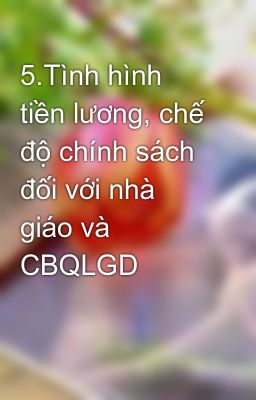 5.Tình hình tiền lương, chế độ chính sách đối với nhà giáo và CBQLGD